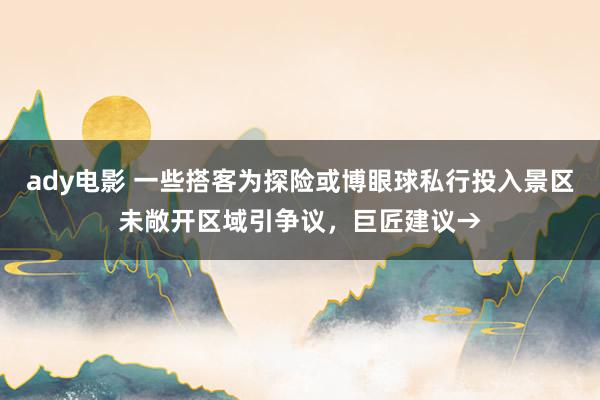 ady电影 一些搭客为探险或博眼球私行投入景区未敞开区域引争议，巨匠建议→